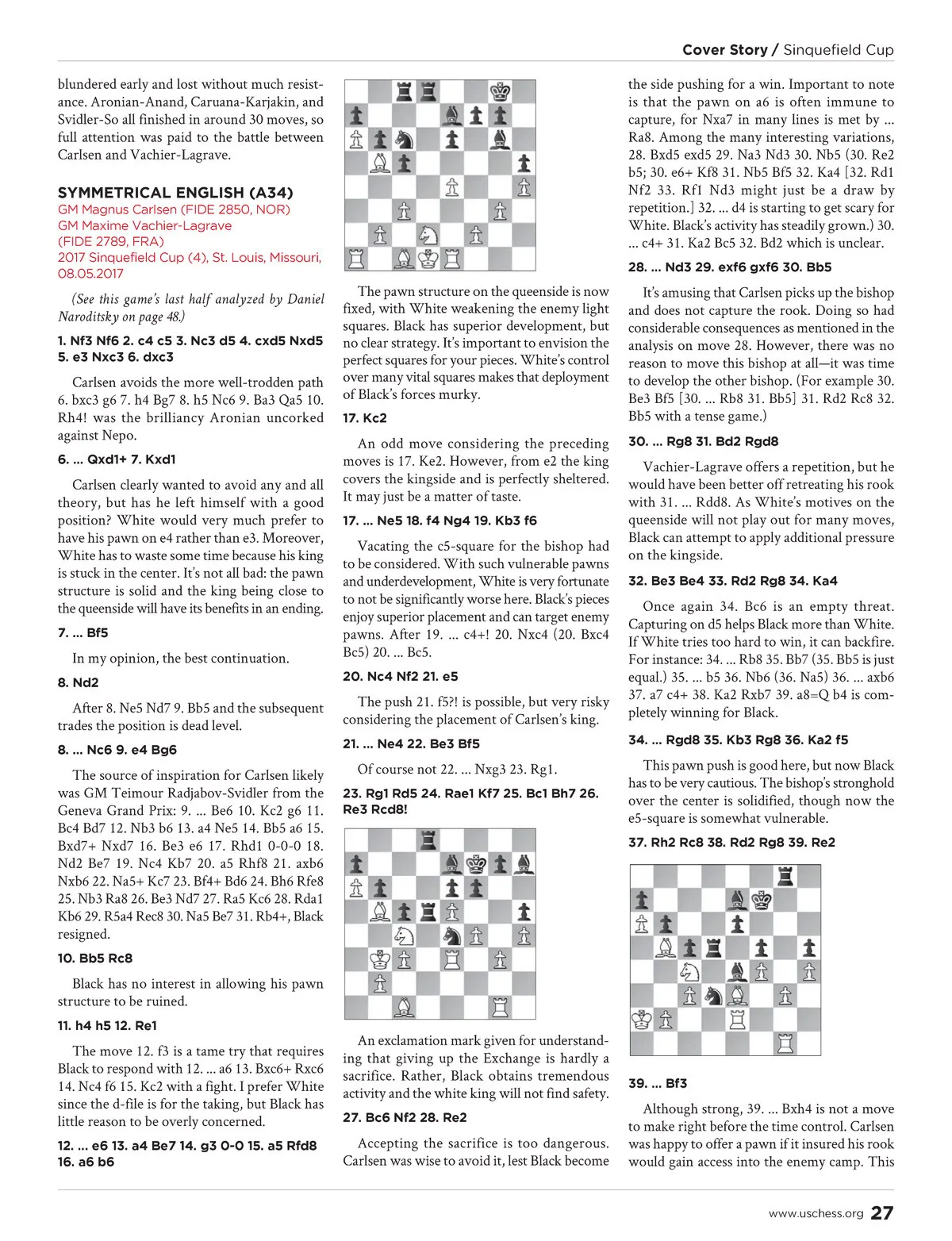 Cover Story / Sinquefield Cup

blundered early and lost without much resistance. Aronian-Anand, Caruana-Karjakin, and Svidler-So all finished in around 30 moves, so full attention was paid to the battle between Carlsen and Vachier-Lagrave.

SYMMETRICAL ENGLISH (A34)
GM Magnus Carlsen (FIDE 2850, NOR)
GM Maxime Vachier-Lagrave
(FIDE 2789, FRA)
2017 Sinquefield Cup (4), St. Louis, Missouri, 08.05.2017

(See this game's last half analyzed by Daniel Naroditsky on page 48.)

1. Nf3 Nf6 2. c4 c5 3. Nc3 d5 4. cxd5 Nxd5 5. e3 Nxc3 6. dxc3

Carlsen avoids the more well-trodden path 6. bxc3 g6 7. h4 Bg7 8. h5 Nc6 9. Ba3 Qa5 10. Rh4! was the brilliancy Aronian uncorked against Nepo.

6. ... Qxd1+ 7. Kxd1

Carlsen clearly wanted to avoid any and all theory, but has he left himself with a good position? White would very much prefer to have his pawn on e4 rather than e3. Moreover, White has to waste some time because his king is stuck in the center. It's not all bad: the pawn structure is solid and the king being close to the queenside will have its benefits in an ending.

7. ... Bf5

In my opinion, the best continuation.

8. Nd2

After 8. Ne5 Nd7 9. Bb5 and the subsequent trades the position is dead level.

8. ... Nc6 9. e4 Bg6

The source of inspiration for Carlsen likely was GM Teimour Radjabov-Svidler from the Geneva Grand Prix: 9. ... Be6 10. Kc2 g6 11. Bc4 Bd7 12. Nb3 b6 13. a4 Ne5 14. Bb5 a6 15. Bxd7+ Nxd7 16. Be3 e6 17. Rhd1 0-0-0 18. Nd2 Be7 19. Nc4 Kb7 20. a5 Rhf8 21. axb6 Nxb6 22. Na5+ Kc7 23. Bf4+ Bd6 24. Bh6 Rfe8 25. Nb3 Ra8 26. Be3 Nd7 27. Ra5 Kc6 28. Rda1 Kb6 29. R5a4 Rec8 30. Na5 Be7 31. Rb4+, Black resigned.

10. Bb5 Rc8

Black has no interest in allowing his pawn structure to be ruined.

11. h4 h5 12. Re1

The move 12. f3 is a tame try that requires Black to respond with 12. ... a6 13. Bxc6+ Rxc6 14. Nc4 f6 15. Kc2 with a fight. I prefer White since the d-file is for the taking, but Black has little reason to be overly concerned.

12. ... e6 13. a4 Be7 14. g3 0-0 15. a5 Rfd8 16. a6 b6

The pawn structure on the queenside is now fixed, with White weakening the enemy light squares. Black has superior development, but no clear strategy. It's important to envision the perfect squares for your pieces. White's control over many vital squares makes that deployment of Black's forces murky.

17. Kc2

An odd move considering the preceding moves is 17. Ke2. However, from e2 the king covers the kingside and is perfectly sheltered. It may just be a matter of taste.

17. ... Ne5 18. f4 Ng4 19. Kb3 f6

Vacating the c5-square for the bishop had to be considered. With such vulnerable pawns and underdevelopment, White is very fortunate to not be significantly worse here. Black's pieces enjoy superior placement and can target enemy pawns. After 19. ... c4+! 20. Nxc4 (20. Bxc4 Bc5) 20. ... Bc5.

20. Nc4 Nf2 21. e5

The push 21. f5?! is possible, but very risky considering the placement of Carlsen's king.

21. ... Ne4 22. Be3 Bf5

Of course not 22. ... Nxg3 23. Rg1.

23. Rg1 Rd5 24. Rae1 Kf7 25. Bc1 Bh7 26. Re3 Rcd8!

An exclamation mark given for understanding that giving up the Exchange is hardly a sacrifice. Rather, Black obtains tremendous activity and the white king will not find safety.

27. Bc6 Nf2 28. Re2

Accepting the sacrifice is too dangerous. Carlsen was wise to avoid it, lest Black become the side pushing for a win. Important to note is that the pawn on a6 is often immune to capture, for Nxa7 in many lines is met by ... Ra8. Among the many interesting variations, 28. Bxd5 exd5 29. Na3 Nd3 30. Nb5 (30. Re2 b5; 30. e6+ Kf8 31. Nb5 Bf5 32. Ka4 [32. Rd1 Nf2 33. Rf1 Nd3 might just be a draw by repetition.] 32. ... d4 is starting to get scary for White. Black's activity has steadily grown.) 30. ... c4+ 31. Ka2 Bc5 32. Bd2 which is unclear.

28. ... Nd3 29. exf6 gxf6 30. Bb5

It's amusing that Carlsen picks up the bishop and does not capture the rook. Doing so had considerable consequences as mentioned in the analysis on move 28. However, there was no reason to move this bishop at all—it was time to develop the other bishop. (For example 30. Be3 Bf5 [30. ... Rb8 31. Bb5] 31. Rd2 Rc8 32. Bb5 with a tense game.)

30. ... Rg8 31. Bd2 Rgd8

Vachier-Lagrave offers a repetition, but he would have been better off retreating his rook with 31. ... Rdd8. As White's motives on the queenside will not play out for many moves, Black can attempt to apply additional pressure on the kingside.

32. Be3 Be4 33. Rd2 Rg8 34. Ka4

Once again 34. Bc6 is an empty threat. Capturing on d5 helps Black more than White. If White tries too hard to win, it can backfire. For instance: 34. ... Rb8 35. Bb7 (35. Bb5 is just equal.) 35. ... b5 36. Nb6 (36. Na5) 36. ... axb6 37. a7 c4+ 38. Ka2 Rxb7 39. a8=Q b4 is completely winning for Black.

34. ... Rgd8 35. Kb3 Rg8 36. Ka2 f5

This pawn push is good here, but now Black has to be very cautious. The bishop's stronghold over the center is solidified, though now the e5-square is somewhat vulnerable.

37. Rh2 Rc8 38. Rd2 Rg8 39. Re2

39. ... Bf3

Although strong, 39. ... Bxh4 is not a move to make right before the time control. Carlsen was happy to offer a pawn if it insured his rook would gain access into the enemy camp. This

www.uschess.org 27